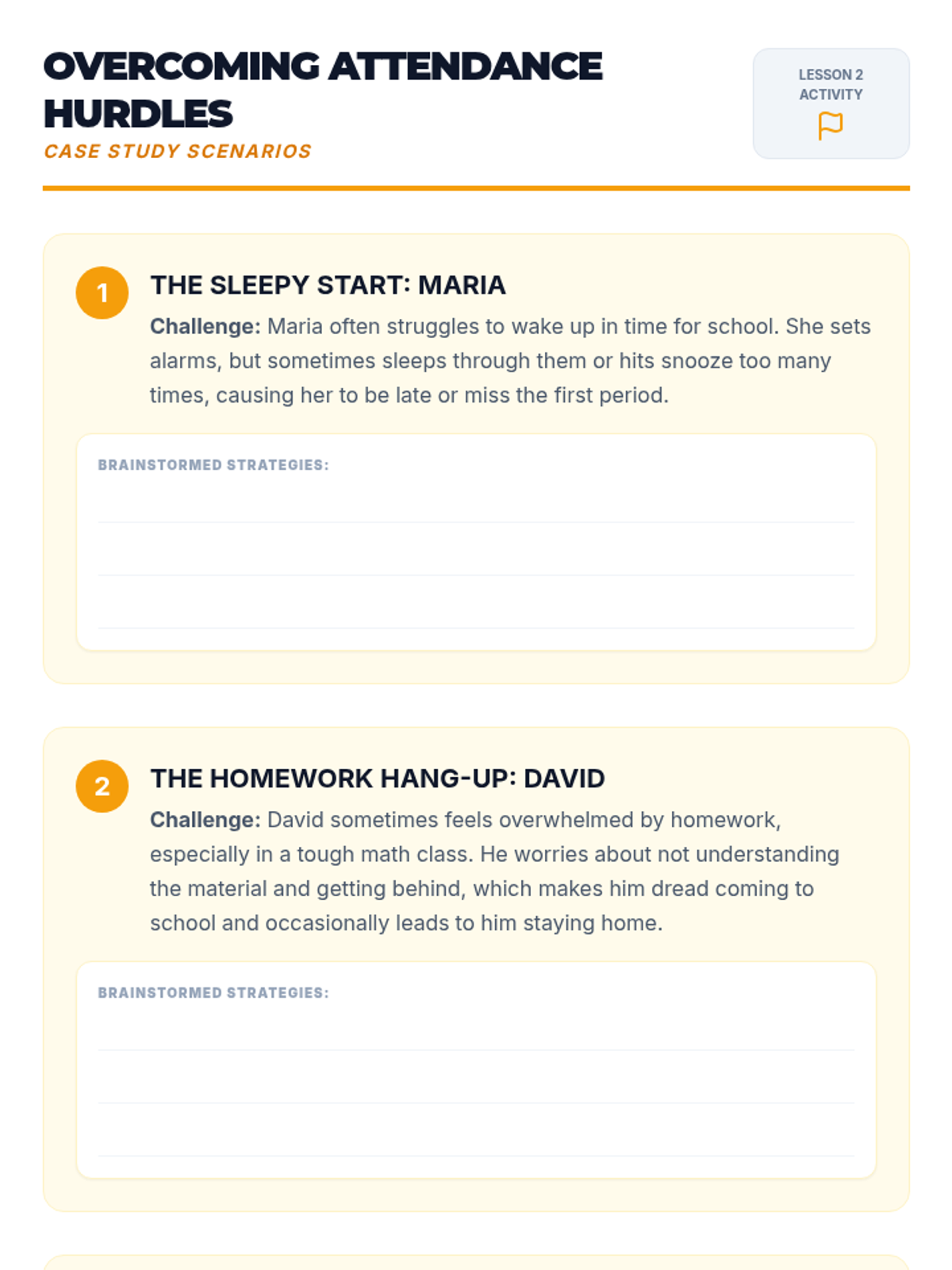 OVERCOMING ATTENDANCE HURDLES

CASE STUDY SCENARIOS

LESSON 2
ACTIVITY

1

THE SLEEPY START: MARIA

Challenge: Maria often struggles to wake up in time for school. She sets alarms, but sometimes sleeps through them or hits snooze too many times, causing her to be late or miss the first period.

BRAINSTORMED STRATEGIES:

____
____
____

2

THE HOMEWORK HANG-UP: DAVID

Challenge: David sometimes feels overwhelmed by homework, especially in a tough math class. He worries about not understanding the material and getting behind, which makes him dread coming to school and occasionally leads to him staying home.

BRAINSTORMED STRATEGIES:

____
____
____